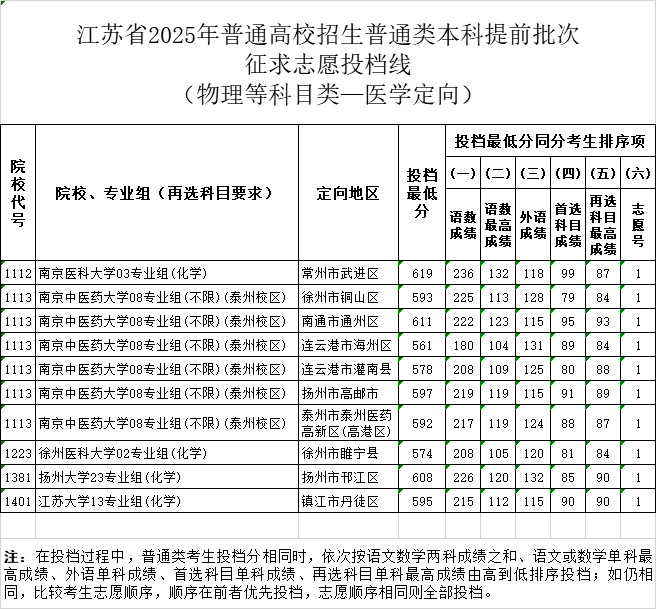 江苏省2025年普通高校招生普通类本科提前批次
征求志愿投档线
（物理等科目类—医学定向）

| 院校代号 | 院校、专业组（再选科目要求） | 定向地区 | 投档最低分 | 投档最低分同分考生排序项 (一) 语数成绩 | (二) 语数最高成绩 | (三) 外语成绩 | (四) 首选科目成绩 | (五) 再选科目最高成绩 | (六) 志愿号 |
|---|---|---|---|---|---|---|---|---|---|
| 1112 | 南京医科大学03专业组(化学) | 常州市武进区 | 619 | 236 | 132 | 118 | 99 | 87 | 1 |
| 1113 | 南京中医药大学08专业组(不限)(泰州校区) | 徐州市铜山区 | 593 | 225 | 113 | 128 | 79 | 84 | 1 |
| 1113 | 南京中医药大学08专业组(不限)(泰州校区) | 南通市通州区 | 611 | 222 | 123 | 115 | 95 | 93 | 1 |
| 1113 | 南京中医药大学08专业组(不限)(泰州校区) | 连云港市海州区 | 561 | 180 | 104 | 131 | 89 | 84 | 1 |
| 1113 | 南京中医药大学08专业组(不限)(泰州校区) | 连云港市灌南县 | 578 | 208 | 109 | 125 | 80 | 88 | 1 |
| 1113 | 南京中医药大学08专业组(不限)(泰州校区) | 扬州市高邮市 | 597 | 219 | 119 | 115 | 91 | 89 | 1 |
| 1113 | 南京中医药大学08专业组(不限)(泰州校区) | 泰州市泰州医药高新区(高港区) | 592 | 217 | 119 | 124 | 88 | 87 | 1 |
| 1223 | 徐州医科大学02专业组(化学) | 徐州市睢宁县 | 574 | 208 | 105 | 120 | 81 | 84 | 1 |
| 1381 | 扬州大学23专业组(化学) | 扬州市邗江区 | 608 | 226 | 120 | 132 | 85 | 90 | 1 |
| 1401 | 江苏大学13专业组(化学) | 镇江市丹徒区 | 595 | 215 | 112 | 115 | 90 | 90 | 1 |

注：在投档过程中，普通类考生投档分相同时，依次按语文数学两科成绩之和、语文或数学单科最高成绩、外语单科成绩、首选科目单科成绩、再选科目单科最高成绩由高到低排序投档；如仍相同，比较考生志愿顺序，顺序在前者优先投档，志愿顺序相同则全部投档。